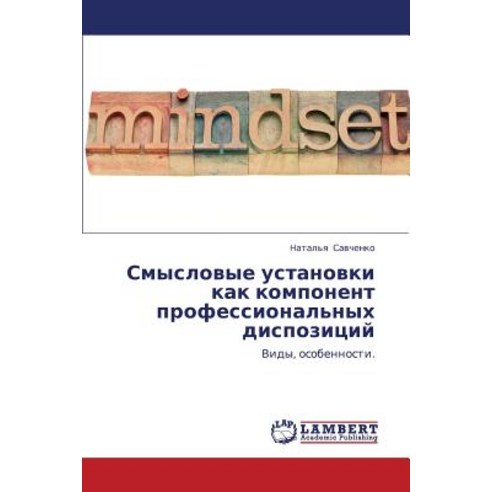 mindset

Наталья Савченко

Смысловые установки как компонент профессиональных диспозиций

Виды, особенности.

LAP
LAMBERT
Academic Publishing